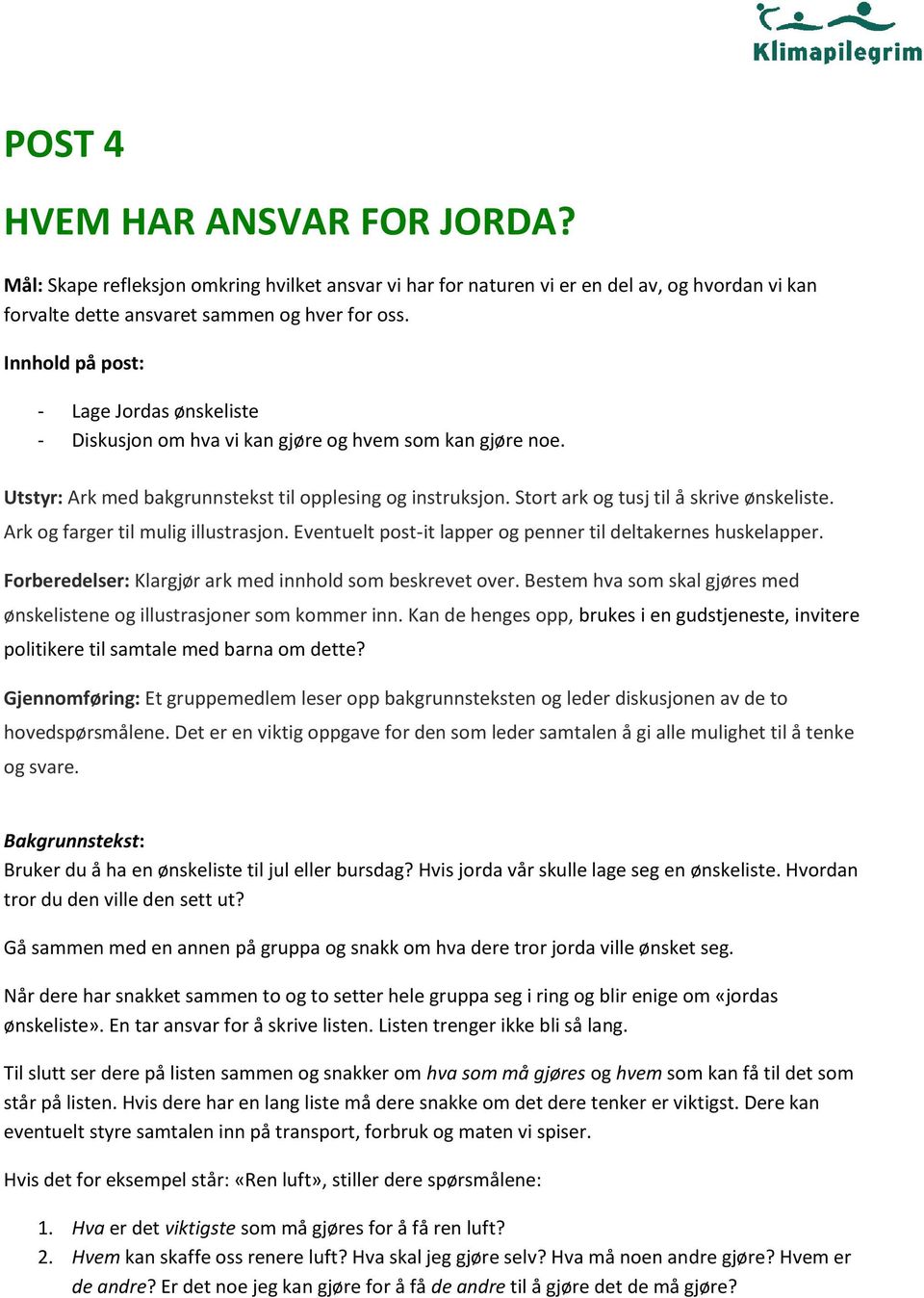 Klimapilegrim

POST 4

HVEM HAR ANSVAR FOR JORDA?

Mål: Skape refleksjon omkring hvilket ansvar vi har for naturen vi er en del av, og hvordan vi kan forvalte dette ansvaret sammen og hver for oss.

Innhold på post:

- Lage Jordas ønskeliste
- Diskusjon om hva vi kan gjøre og hvem som kan gjøre noe.

Utstyr: Ark med bakgrunnstekst til opplesing og instruksjon. Stort ark og tusj til å skrive ønskeliste. Ark og farger til mulig illustrasjon. Eventuelt post-it lapper og penner til deltakernes huskelapper.

Forberedelser: Klargjør ark med innhold som beskrevet over. Bestem hva som skal gjøres med ønskelistene og illustrasjoner som kommer inn. Kan de henges opp, brukes i en gudstjeneste, invitere politikere til samtale med barna om dette?

Gjennomføring: Et gruppemedlem leser opp bakgrunnsteksten og leder diskusjonen av de to hovedspørsmålene. Det er en viktig oppgave for den som leder samtalen å gi alle mulighet til å tenke og svare.

Bakgrunnstekst:
Bruker du å ha en ønskeliste til jul eller bursdag? Hvis jorda vår skulle lage seg en ønskeliste. Hvordan tror du den ville den sett ut?

Gå sammen med en annen på gruppa og snakk om hva dere tror jorda ville ønsket seg.

Når dere har snakket sammen to og to setter hele gruppa seg i ring og blir enige om «jordas ønskeliste». En tar ansvar for å skrive listen. Listen trenger ikke bli så lang.

Til slutt ser dere på listen sammen og snakker om hva som må gjøres og hvem som kan få til det som står på listen. Hvis dere har en lang liste må dere snakke om det dere tenker er viktigst. Dere kan eventuelt styre samtalen inn på transport, forbruk og maten vi spiser.

Hvis det for eksempel står: «Ren luft», stiller dere spørsmålene:

1. Hva er det viktigste som må gjøres for å få ren luft?
2. Hvem kan skaffe oss renere luft? Hva skal jeg gjøre selv? Hva må noen andre gjøre? Hvem er de andre? Er det noe jeg kan gjøre for å få de andre til å gjøre det de må gjøre?